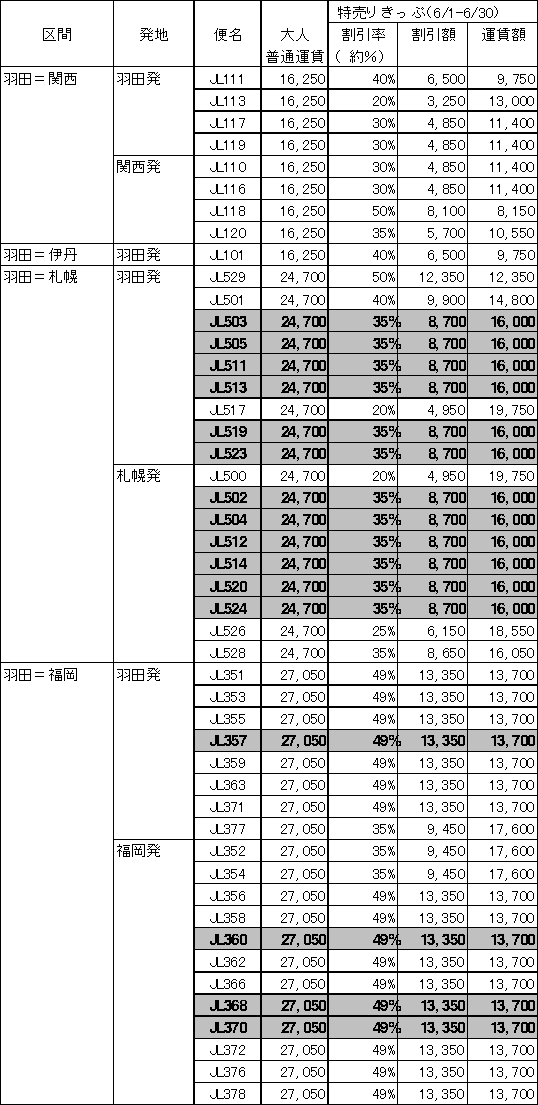 | 区間 | 発地 | 便名 | 大人 普通運賃 | 特売りきっぷ(6/1-6/30) 割引率 (約%) | 割引額 | 運賃額 |
|---|---|---|---|---|---|---|
| 羽田＝関西 | 羽田発 | JL111 | 16,250 | 40% | 6,500 | 9,750 |
| | | JL113 | 16,250 | 20% | 3,250 | 13,000 |
| | | JL117 | 16,250 | 30% | 4,850 | 11,400 |
| | | JL119 | 16,250 | 30% | 4,850 | 11,400 |
| | 関西発 | JL110 | 16,250 | 30% | 4,850 | 11,400 |
| | | JL116 | 16,250 | 30% | 4,850 | 11,400 |
| | | JL118 | 16,250 | 50% | 8,100 | 8,150 |
| | | JL120 | 16,250 | 35% | 5,700 | 10,550 |
| 羽田＝伊丹 | 羽田発 | JL101 | 16,250 | 40% | 6,500 | 9,750 |
| 羽田＝札幌 | 羽田発 | JL529 | 24,700 | 50% | 12,350 | 12,350 |
| | | JL501 | 24,700 | 40% | 9,900 | 14,800 |
| | | JL503 | 24,700 | 35% | 8,700 | 16,000 |
| | | JL505 | 24,700 | 35% | 8,700 | 16,000 |
| | | JL511 | 24,700 | 35% | 8,700 | 16,000 |
| | | JL513 | 24,700 | 35% | 8,700 | 16,000 |
| | | JL517 | 24,700 | 20% | 4,950 | 19,750 |
| | | JL519 | 24,700 | 35% | 8,700 | 16,000 |
| | | JL523 | 24,700 | 35% | 8,700 | 16,000 |
| | 札幌発 | JL500 | 24,700 | 20% | 4,950 | 19,750 |
| | | JL502 | 24,700 | 35% | 8,700 | 16,000 |
| | | JL504 | 24,700 | 35% | 8,700 | 16,000 |
| | | JL512 | 24,700 | 35% | 8,700 | 16,000 |
| | | JL514 | 24,700 | 35% | 8,700 | 16,000 |
| | | JL520 | 24,700 | 35% | 8,700 | 16,000 |
| | | JL524 | 24,700 | 35% | 8,700 | 16,000 |
| | | JL526 | 24,700 | 25% | 6,150 | 18,550 |
| | | JL528 | 24,700 | 35% | 8,650 | 16,050 |
| 羽田＝福岡 | 羽田発 | JL351 | 27,050 | 49% | 13,350 | 13,700 |
| | | JL353 | 27,050 | 49% | 13,350 | 13,700 |
| | | JL355 | 27,050 | 49% | 13,350 | 13,700 |
| | | JL357 | 27,050 | 49% | 13,350 | 13,700 |
| | | JL359 | 27,050 | 49% | 13,350 | 13,700 |
| | | JL363 | 27,050 | 49% | 13,350 | 13,700 |
| | | JL371 | 27,050 | 49% | 13,350 | 13,700 |
| | | JL377 | 27,050 | 35% | 9,450 | 17,600 |
| | 福岡発 | JL352 | 27,050 | 35% | 9,450 | 17,600 |
| | | JL354 | 27,050 | 35% | 9,450 | 17,600 |
| | | JL356 | 27,050 | 49% | 13,350 | 13,700 |
| | | JL358 | 27,050 | 49% | 13,350 | 13,700 |
| | | JL360 | 27,050 | 49% | 13,350 | 13,700 |
| | | JL362 | 27,050 | 49% | 13,350 | 13,700 |
| | | JL366 | 27,050 | 49% | 13,350 | 13,700 |
| | | JL368 | 27,050 | 49% | 13,350 | 13,700 |
| | | JL370 | 27,050 | 49% | 13,350 | 13,700 |
| | | JL372 | 27,050 | 49% | 13,350 | 13,700 |
| | | JL376 | 27,050 | 49% | 13,350 | 13,700 |
| | | JL378 | 27,050 | 49% | 13,350 | 13,700 |